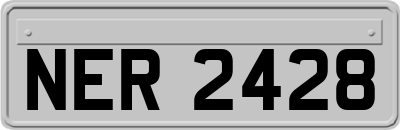 NER 2428